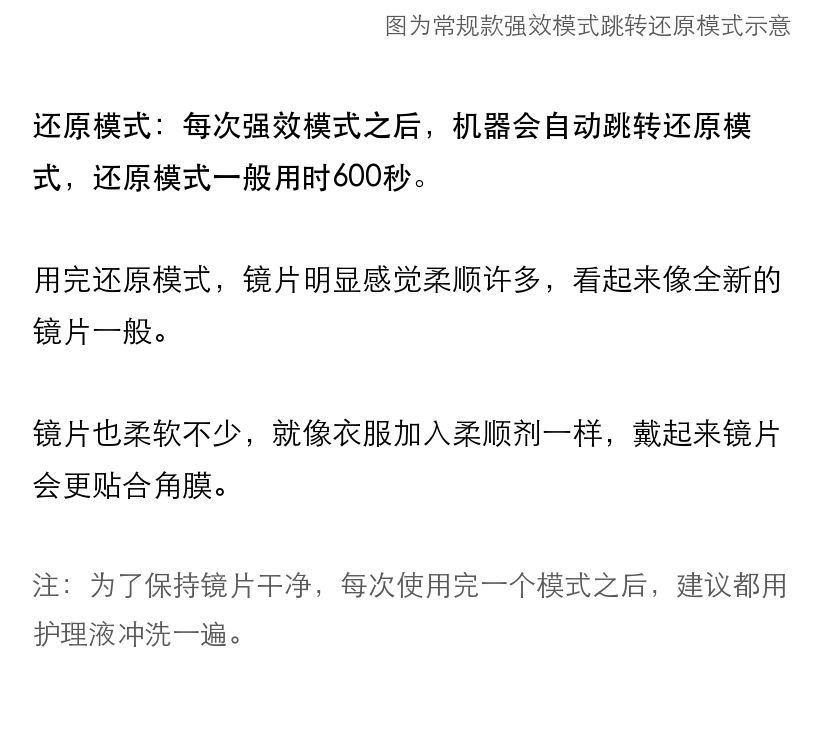 图为常规款强效模式跳转还原模式示意

还原模式：每次强效模式之后，机器会自动跳转还原模式，还原模式一般用时600秒。

用完还原模式，镜片明显感觉柔顺许多，看起来像全新的镜片一般。

镜片也柔软不少，就像衣服加入柔顺剂一样，戴起来镜片会更贴合角膜。

注：为了保持镜片干净，每次使用完一个模式之后，建议都用护理液冲洗一遍。